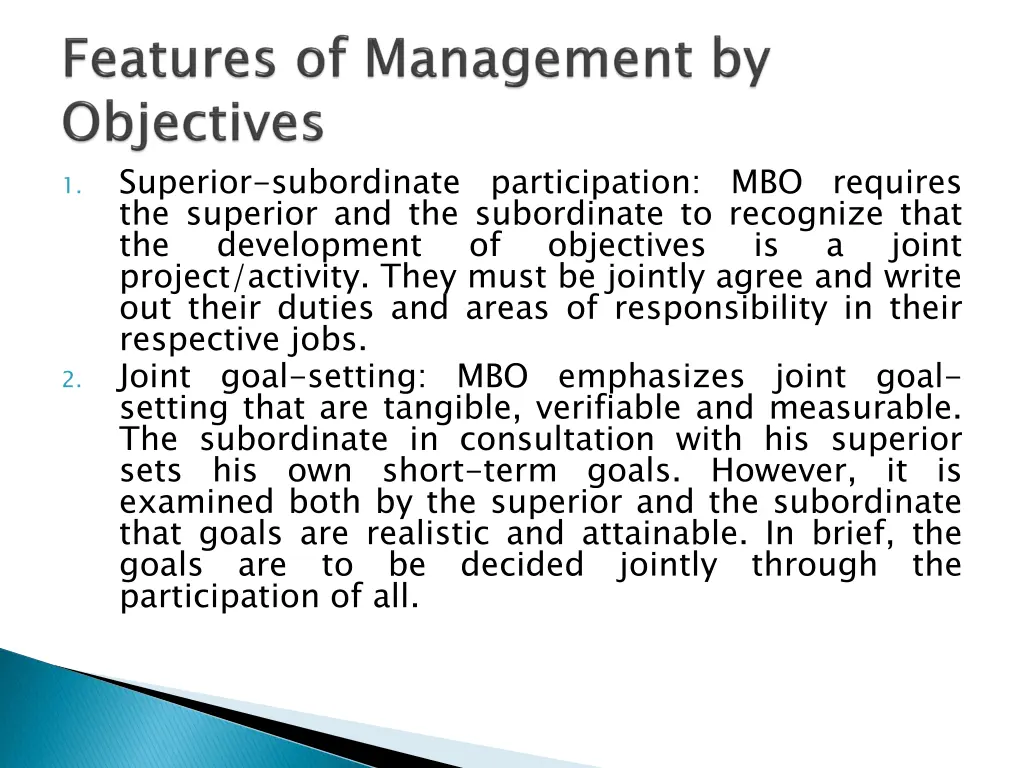 Features of Management by Objectives

1. Superior-subordinate participation: MBO requires the superior and the subordinate to recognize that the development of objectives is a joint project/activity. They must be jointly agree and write out their duties and areas of responsibility in their respective jobs.

2. Joint goal-setting: MBO emphasizes joint goal-setting that are tangible, verifiable and measurable. The subordinate in consultation with his superior sets his own short-term goals. However, it is examined both by the superior and the subordinate that goals are realistic and attainable. In brief, the goals are to be decided jointly through the participation of all.